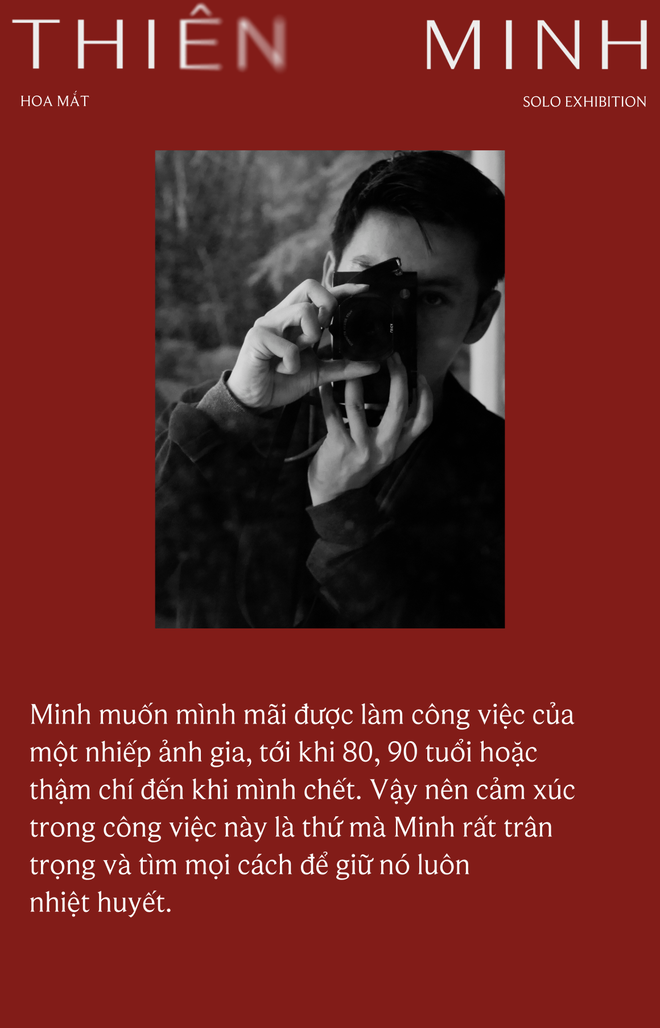 THIÊN MINH

HOA MẮT

SOLO EXHIBITION

Minh muốn mình mãi được làm công việc của một nhiếp ảnh gia, tới khi 80, 90 tuổi hoặc thậm chí đến khi mình chết. Vậy nên cảm xúc trong công việc này là thứ mà Minh rất trân trọng và tìm mọi cách để giữ nó luôn nhiệt huyết.